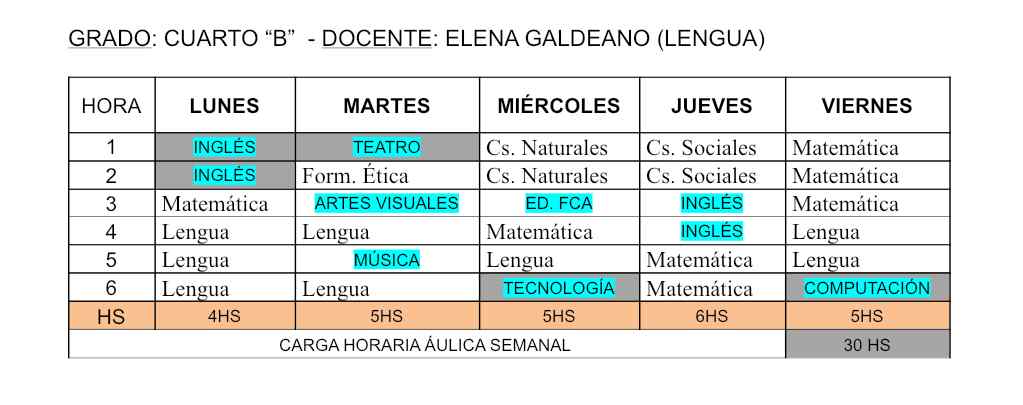 GRADO: CUARTO “B”  - DOCENTE: ELENA GALDEANO (LENGUA)

| HORA | LUNES | MARTES | MIÉRCOLES | JUEVES | VIERNES |
|---|---|---|---|---|---|
| 1 | INGLÉS | TEATRO | Cs. Naturales | Cs. Sociales | Matemática |
| 2 | INGLÉS | Form. Ética | Cs. Naturales | Cs. Sociales | Matemática |
| 3 | Matemática | ARTES VISUALES | ED. FCA | INGLÉS | Matemática |
| 4 | Lengua | Lengua | Matemática | INGLÉS | Lengua |
| 5 | Lengua | MÚSICA | Lengua | Matemática | Lengua |
| 6 | Lengua | Lengua | TECNOLOGÍA | Matemática | COMPUTACIÓN |
| HS | 4HS | 5HS | 5HS | 6HS | 5HS |
| CARGA HORARIA ÁULICA SEMANAL | | | | | 30 HS |